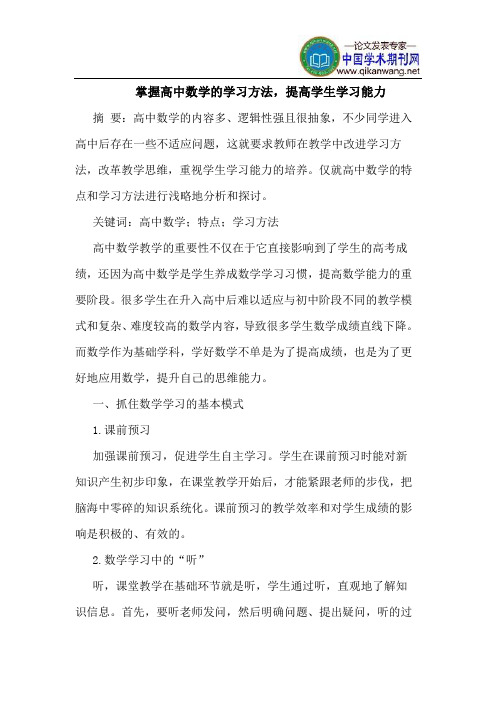 —论文发表专家—
中国学术期刊网
www.qikanwang.net

掌握高中数学的学习方法，提高学生学习能力

摘 要：高中数学的内容多、逻辑性强且很抽象，不少同学进入高中后存在一些不适应问题，这就要求教师在教学中改进学习方法，改革教学思维，重视学生学习能力的培养。仅就高中数学的特点和学习方法进行浅略地分析和探讨。

关键词：高中数学；特点；学习方法

高中数学教学的重要性不仅在于它直接影响到了学生的高考成绩，还因为高中数学是学生养成数学学习习惯，提高数学能力的重要阶段。很多学生在升入高中后难以适应与初中阶段不同的教学模式和复杂、难度较高的数学内容，导致很多学生数学成绩直线下降。而数学作为基础学科，学好数学不单是为了提高成绩，也是为了更好地应用数学，提升自己的思维能力。

一、抓住数学学习的基本模式

1.课前预习

加强课前预习，促进学生自主学习。学生在课前预习时能对新知识产生初步印象，在课堂教学开始后，才能紧跟老师的步伐，把脑海中零碎的知识系统化。课前预习的教学效率和对学生成绩的影响是积极的、有效的。

2.数学学习中的“听”

听，课堂教学在基础环节就是听，学生通过听，直观地了解知识信息。首先，要听老师发问，然后明确问题、提出疑问，听的过